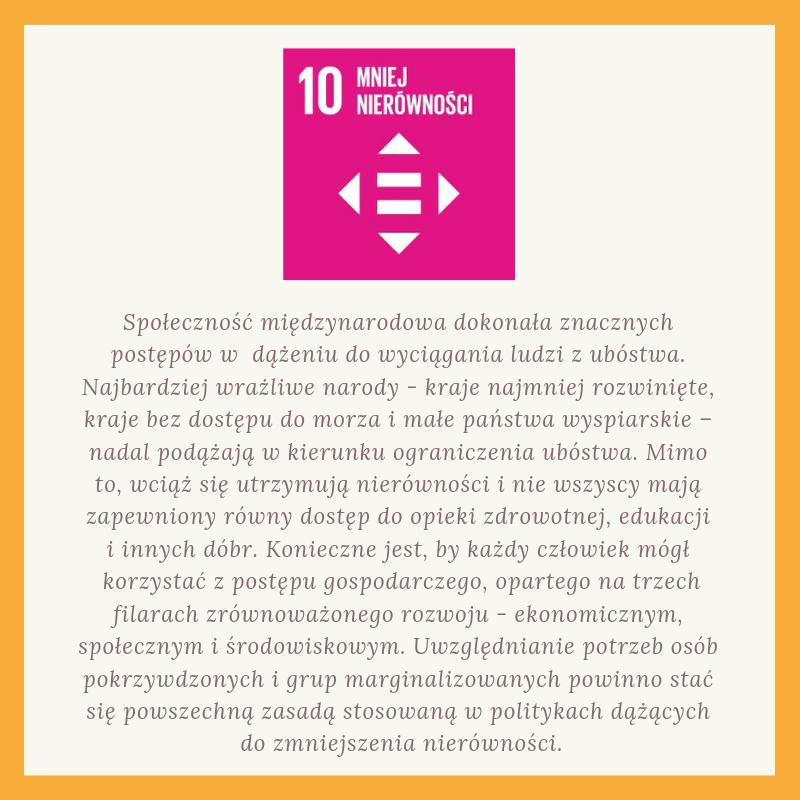 10 MNIEJ NIERÓWNOŚCI

Społeczność międzynarodowa dokonała znacznych postępów w dążeniu do wyciągania ludzi z ubóstwa. Najbardziej wrażliwe narody - kraje najmniej rozwinięte, kraje bez dostępu do morza i małe państwa wyspiarskie – nadal podążają w kierunku ograniczenia ubóstwa. Mimo to, wciąż się utrzymują nierówności i nie wszyscy mają zapewniony równy dostęp do opieki zdrowotnej, edukacji i innych dóbr. Konieczne jest, by każdy człowiek mógł korzystać z postępu gospodarczego, opartego na trzech filarach zrównoważonego rozwoju - ekonomicznym, społecznym i środowiskowym. Uwzględnianie potrzeb osób pokrzywdzonych i grup marginalizowanych powinno stać się powszechną zasadą stosowaną w politykach dążących do zmniejszenia nierówności.